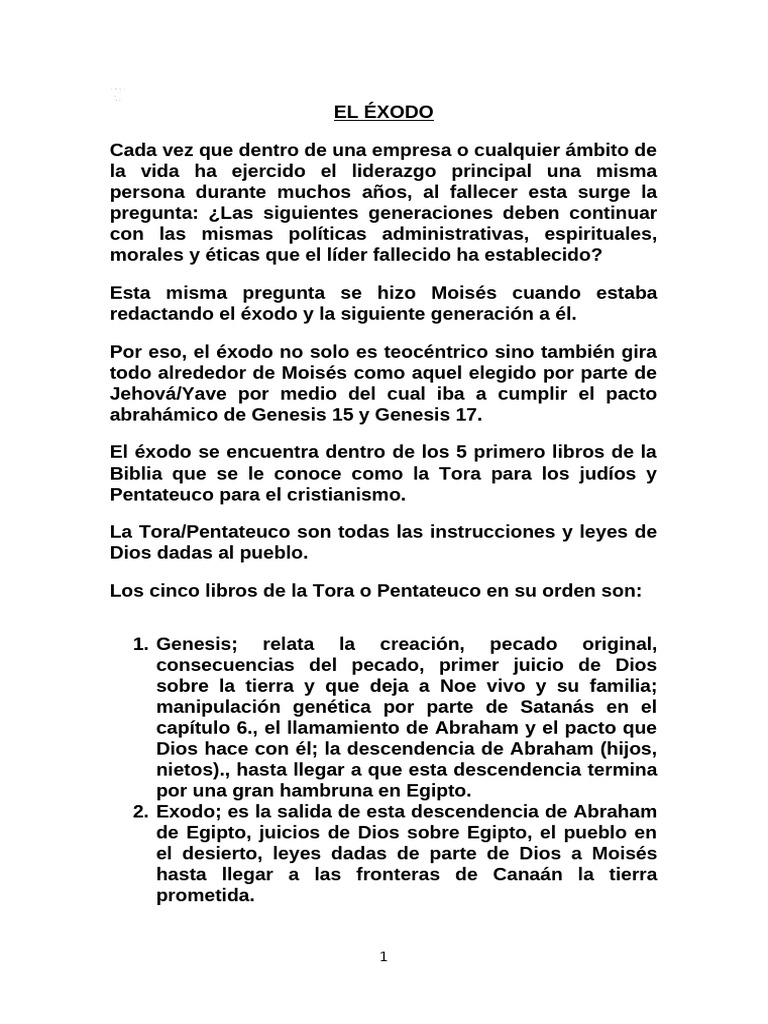 EL ÉXODO

Cada vez que dentro de una empresa o cualquier ámbito de la vida ha ejercido el liderazgo principal una misma persona durante muchos años, al fallecer esta surge la pregunta: ¿Las siguientes generaciones deben continuar con las mismas políticas administrativas, espirituales, morales y éticas que el líder fallecido ha establecido?

Esta misma pregunta se hizo Moisés cuando estaba redactando el éxodo y la siguiente generación a él.

Por eso, el éxodo no solo es teocéntrico sino también gira todo alrededor de Moisés como aquel elegido por parte de Jehová/Yave por medio del cual iba a cumplir el pacto abrahámico de Genesis 15 y Genesis 17.

El éxodo se encuentra dentro de los 5 primero libros de la Biblia que se le conoce como la Tora para los judíos y Pentateuco para el cristianismo.

La Tora/Pentateuco son todas las instrucciones y leyes de Dios dadas al pueblo.

Los cinco libros de la Tora o Pentateuco en su orden son:

1. Genesis; relata la creación, pecado original, consecuencias del pecado, primer juicio de Dios sobre la tierra y que deja a Noe vivo y su familia; manipulación genética por parte de Satanás en el capítulo 6., el llamamiento de Abraham y el pacto que Dios hace con él; la descendencia de Abraham (hijos, nietos)., hasta llegar a que esta descendencia termina por una gran hambruna en Egipto.
2. Exodo; es la salida de esta descendencia de Abraham de Egipto, juicios de Dios sobre Egipto, el pueblo en el desierto, leyes dadas de parte de Dios a Moisés hasta llegar a las fronteras de Canaán la tierra prometida.

1